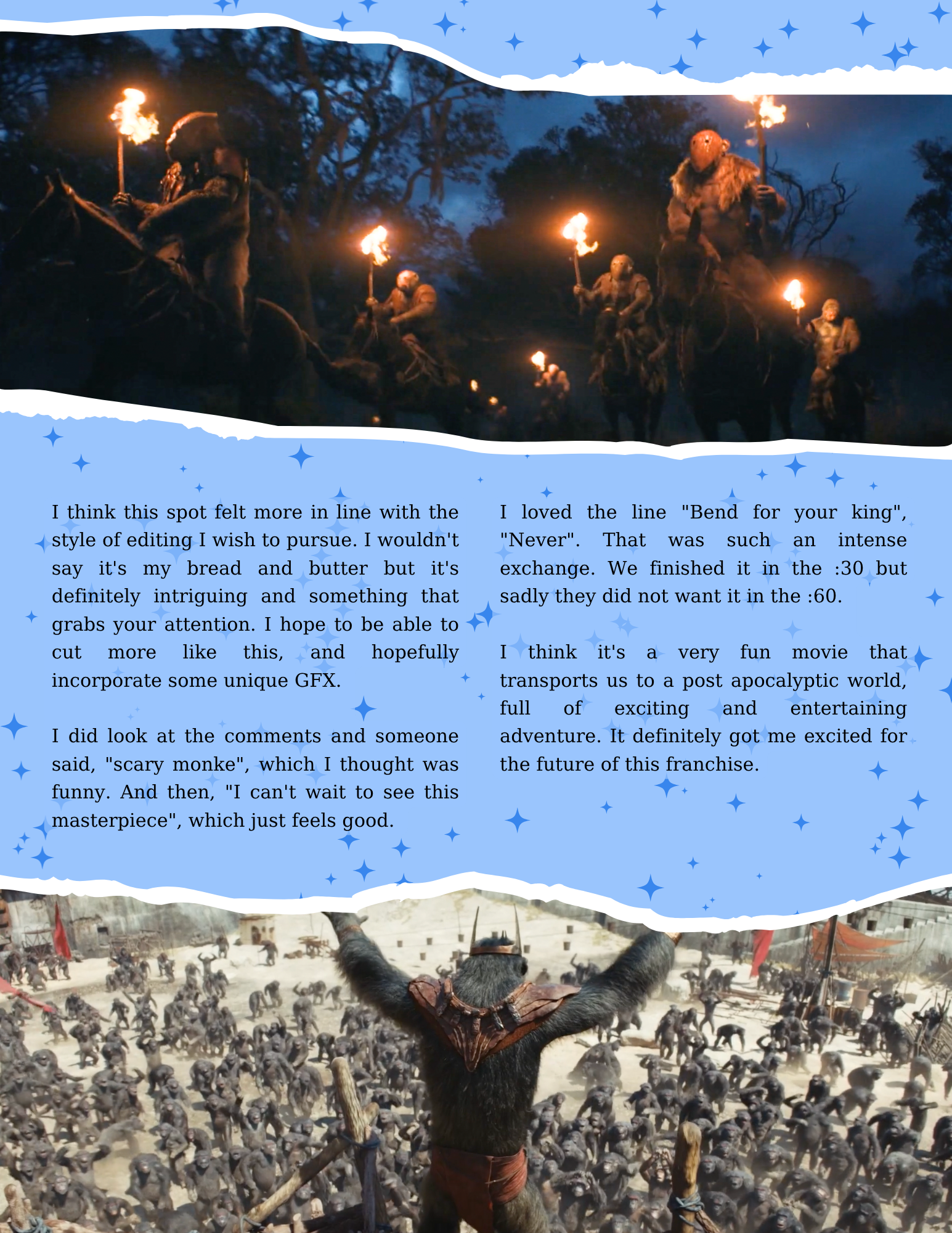 I think this spot felt more in line with the style of editing I wish to pursue. I wouldn't say it's my bread and butter but it's definitely intriguing and something that grabs your attention. I hope to be able to cut more like this, and hopefully incorporate some unique GFX.

I did look at the comments and someone said, "scary monke", which I thought was funny. And then, "I can't wait to see this masterpiece", which just feels good.

I loved the line "Bend for your king", "Never". That was such an intense exchange. We finished it in the :30 but sadly they did not want it in the :60.

I think it's a very fun movie that transports us to a post apocalyptic world, full of exciting and entertaining adventure. It definitely got me excited for the future of this franchise.